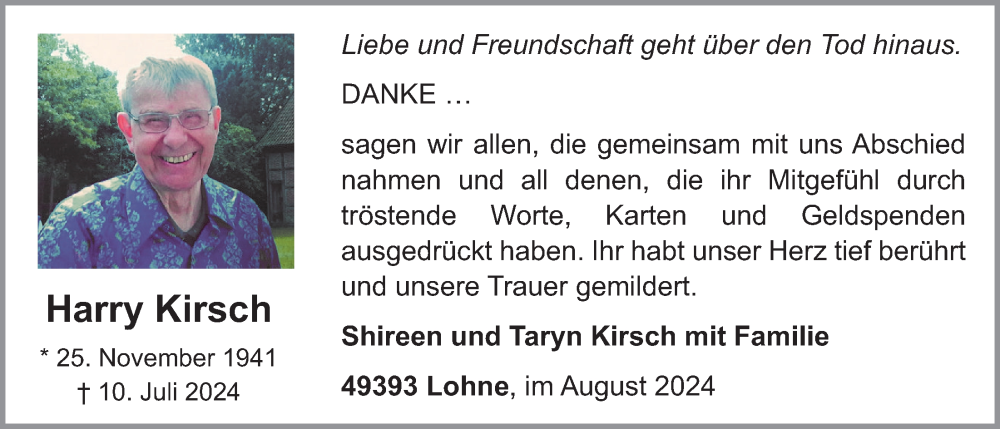 Harry Kirsch

* 25. November 1941
† 10. Juli 2024

Liebe und Freundschaft geht über den Tod hinaus.

DANKE …

sagen wir allen, die gemeinsam mit uns Abschied nahmen und all denen, die ihr Mitgefühl durch tröstende Worte, Karten und Geldspenden ausgedrückt haben. Ihr habt unser Herz tief berührt und unsere Trauer gemildert.

Shireen und Taryn Kirsch mit Familie

49393 Lohne, im August 2024